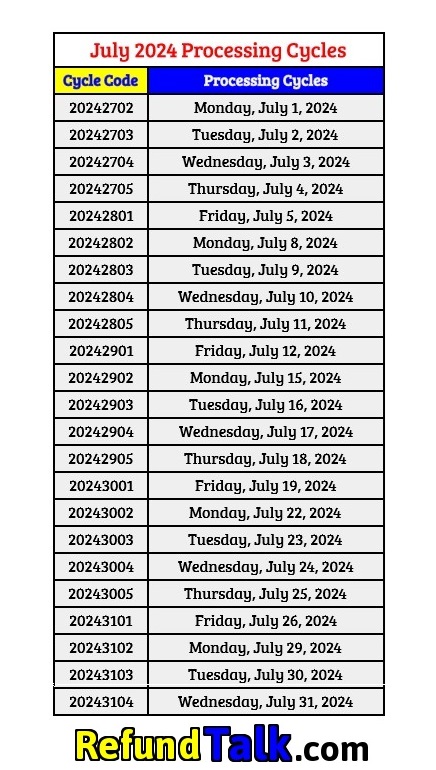 July 2024 Processing Cycles

| Cycle Code | Processing Cycles |
|---|---|
| 20242702 | Monday, July 1, 2024 |
| 20242703 | Tuesday, July 2, 2024 |
| 20242704 | Wednesday, July 3, 2024 |
| 20242705 | Thursday, July 4, 2024 |
| 20242801 | Friday, July 5, 2024 |
| 20242802 | Monday, July 8, 2024 |
| 20242803 | Tuesday, July 9, 2024 |
| 20242804 | Wednesday, July 10, 2024 |
| 20242805 | Thursday, July 11, 2024 |
| 20242901 | Friday, July 12, 2024 |
| 20242902 | Monday, July 15, 2024 |
| 20242903 | Tuesday, July 16, 2024 |
| 20242904 | Wednesday, July 17, 2024 |
| 20242905 | Thursday, July 18, 2024 |
| 20243001 | Friday, July 19, 2024 |
| 20243002 | Monday, July 22, 2024 |
| 20243003 | Tuesday, July 23, 2024 |
| 20243004 | Wednesday, July 24, 2024 |
| 20243005 | Thursday, July 25, 2024 |
| 20243101 | Friday, July 26, 2024 |
| 20243102 | Monday, July 29, 2024 |
| 20243103 | Tuesday, July 30, 2024 |
| 20243104 | Wednesday, July 31, 2024 |

RefundTalk.com